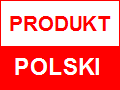 PRODUKT

POLSKI